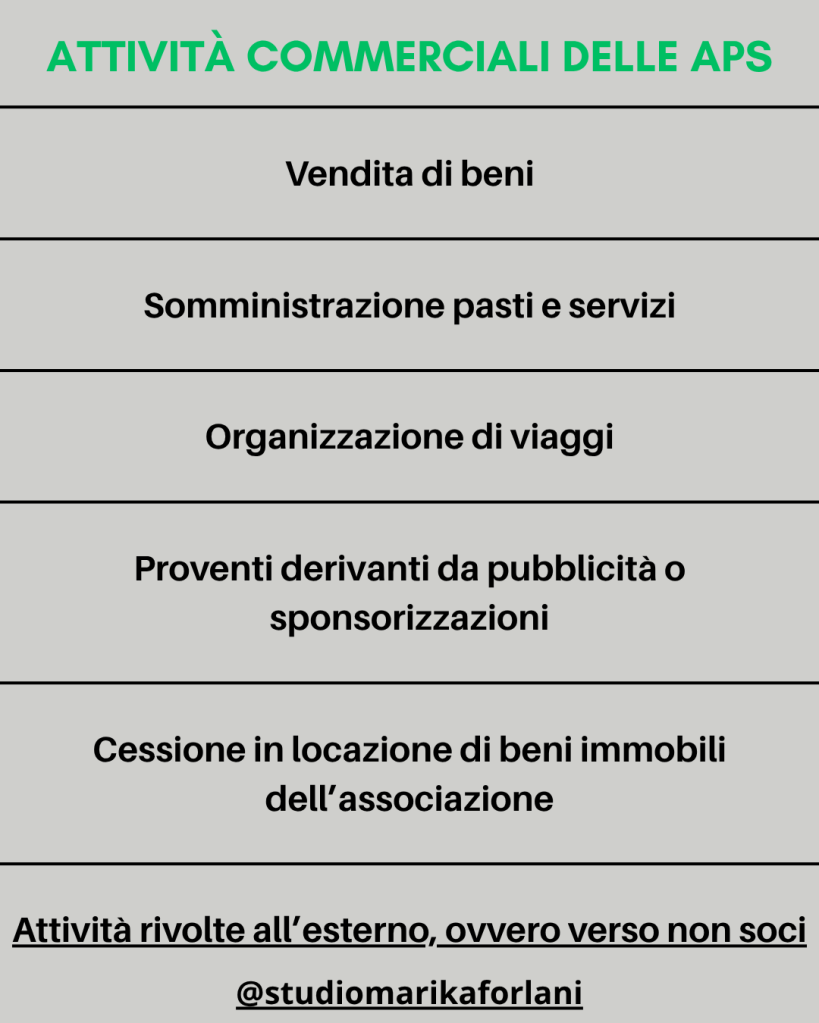 ATTIVITÀ COMMERCIALI DELLE APS

Vendita di beni

Somministrazione pasti e servizi

Organizzazione di viaggi

Proventi derivanti da pubblicità o sponsorizzazioni

Cessione in locazione di beni immobili dell'associazione

Attività rivolte all'esterno, ovvero verso non soci

@studiomarikaforlani